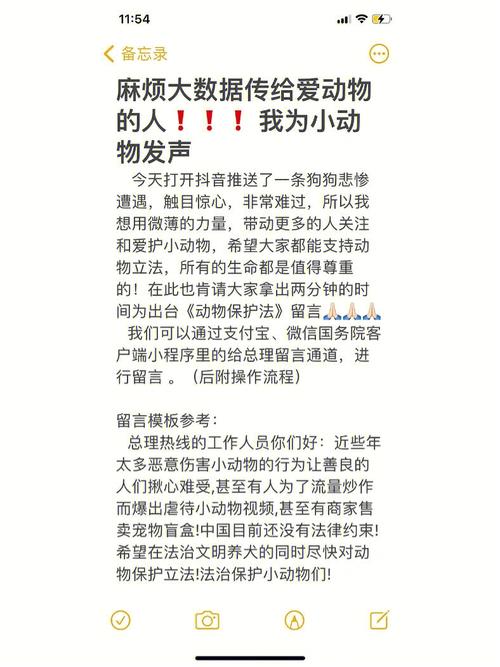 11:54

备忘录

麻烦大数据传给爱动物的人❗❗❗我为小动物发声

今天打开抖音推送了一条狗狗悲惨遭遇，触目惊心，非常难过，所以我想用微薄的力量，带动更多的人关注和爱护小动物，希望大家都能支持动物立法，所有的生命都是值得尊重的！在此也肯请大家拿出两分钟的时间为出台《动物保护法》留言🙏🏻🙏🏻🙏🏻

我们可以通过支付宝、微信国务院客户端小程序里的给总理留言通道，进行留言 。（后附操作流程）

留言模板参考：

总理热线的工作人员你们好：近些年太多恶意伤害小动物的行为让善良的人们揪心难受,甚至有人为了流量炒作而爆出虐待小动物视频,甚至有商家售卖宠物盲盒!中国目前还没有法律约束!希望在法治文明养犬的同时尽快对动物保护立法!法治保护小动物们!